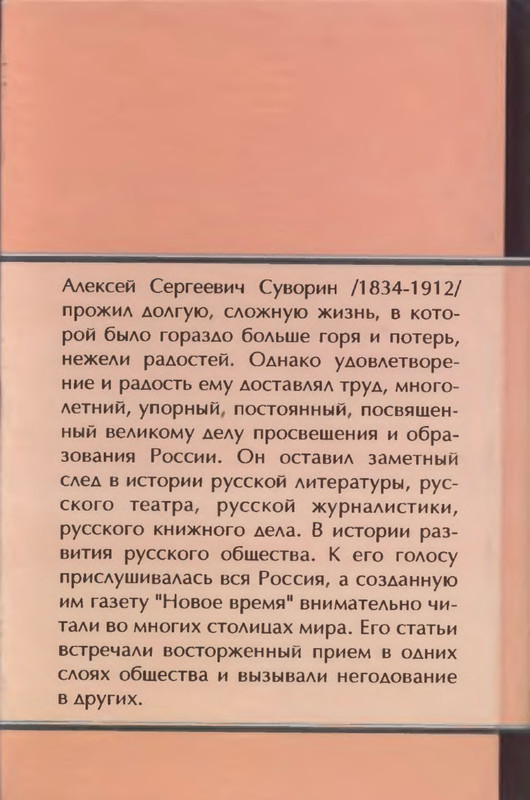 Алексей Сергеевич Суворин /1834-1912/ прожил долгую, сложную жизнь, в которой было гораздо больше горя и потерь, нежели радостей. Однако удовлетворение и радость ему доставлял труд, многолетний, упорный, постоянный, посвященный великому делу просвешения и образования России. Он оставил заметный след в истории русской литературы, русского театра, русской журналистики, русского книжного дела. В истории развития русского общества. К его голосу прислушивалась вся Россия, а созданную им газету "Новое время" внимательно читали во многих столицах мира. Его статьи встречали восторженный прием в одних слоях общества и вызывали негодование в других.